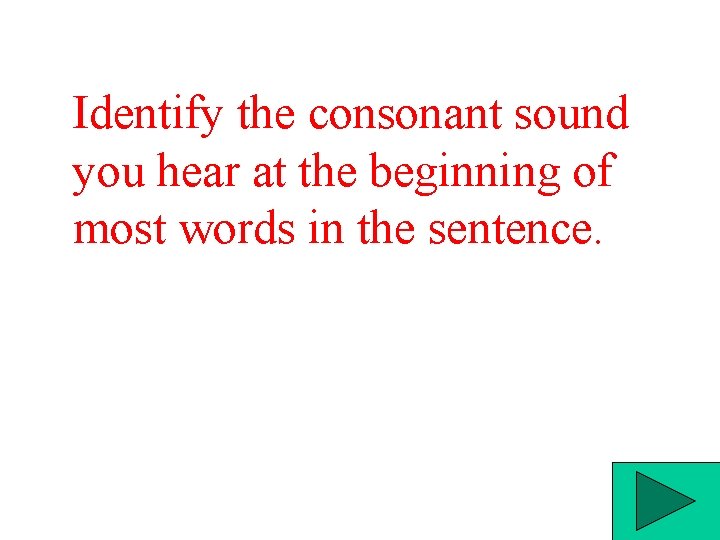 Identify the consonant sound you hear at the beginning of most words in the sentence.